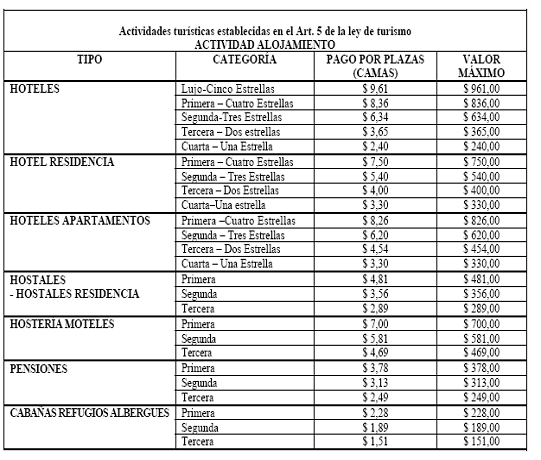 Actividades turísticas establecidas en el Art. 5 de la ley de turismo
ACTIVIDAD ALOJAMIENTO

| TIPO | CATEGORÍA | PAGO POR PLAZAS (CAMAS) | VALOR MÁXIMO |
|---|---|---|---|
| HOTELES | Lujo-Cinco Estrellas | \$ 9,61 | \$ 961,00 |
| | Primera – Cuatro Estrellas | \$ 8,36 | \$ 836,00 |
| | Segunda-Tres Estrellas | \$ 6,34 | \$ 634,00 |
| | Tercera – Dos estrellas | \$ 3,65 | \$ 365,00 |
| | Cuarta – Una Estrella | \$ 2,40 | \$ 240,00 |
| HOTEL RESIDENCIA | Primera – Cuatro Estrellas | \$ 7,50 | \$ 750,00 |
| | Segunda – Tres Estrellas | \$ 5,40 | \$ 540,00 |
| | Tercera – Dos Estrellas | \$ 4,00 | \$ 400,00 |
| | Cuarta–Una estrella | \$ 3,30 | \$ 330,00 |
| HOTELES APARTAMENTOS | Primera –Cuatro Estrellas | \$ 8,26 | \$ 826,00 |
| | Segunda – Tres Estrellas | \$ 6,20 | \$ 620,00 |
| | Tercera – Dos Estrellas | \$ 4,54 | \$ 454,00 |
| | Cuarta – Una Estrella | \$ 3,30 | \$ 330,00 |
| HOSTALES - HOSTALES RESIDENCIA | Primera | \$ 4,81 | \$ 481,00 |
| | Segunda | \$ 3,56 | \$ 356,00 |
| | Tercera | \$ 2,89 | \$ 289,00 |
| HOSTERIA MOTELES | Primera | \$ 7,00 | \$ 700,00 |
| | Segunda | \$ 5,81 | \$ 581,00 |
| | Tercera | \$ 4,69 | \$ 469,00 |
| PENSIONES | Primera | \$ 3,78 | \$ 378,00 |
| | Segunda | \$ 3,13 | \$ 313,00 |
| | Tercera | \$ 2,49 | \$ 249,00 |
| CABAÑAS REFUGIOS ALBERGUES | Primera | \$ 2,28 | \$ 228,00 |
| | Segunda | \$ 1,89 | \$ 189,00 |
| | Tercera | \$ 1,51 | \$ 151,00 |